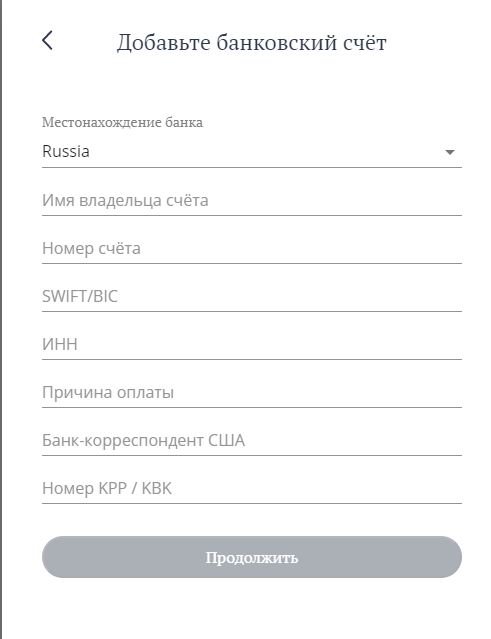 Добавьте банковский счёт

Местонахождение банка
Russia

Имя владельца счёта

Номер счёта

SWIFT/BIC

ИНН

Причина оплаты

Банк-корреспондент США

Номер КРР / КВК

Продолжить